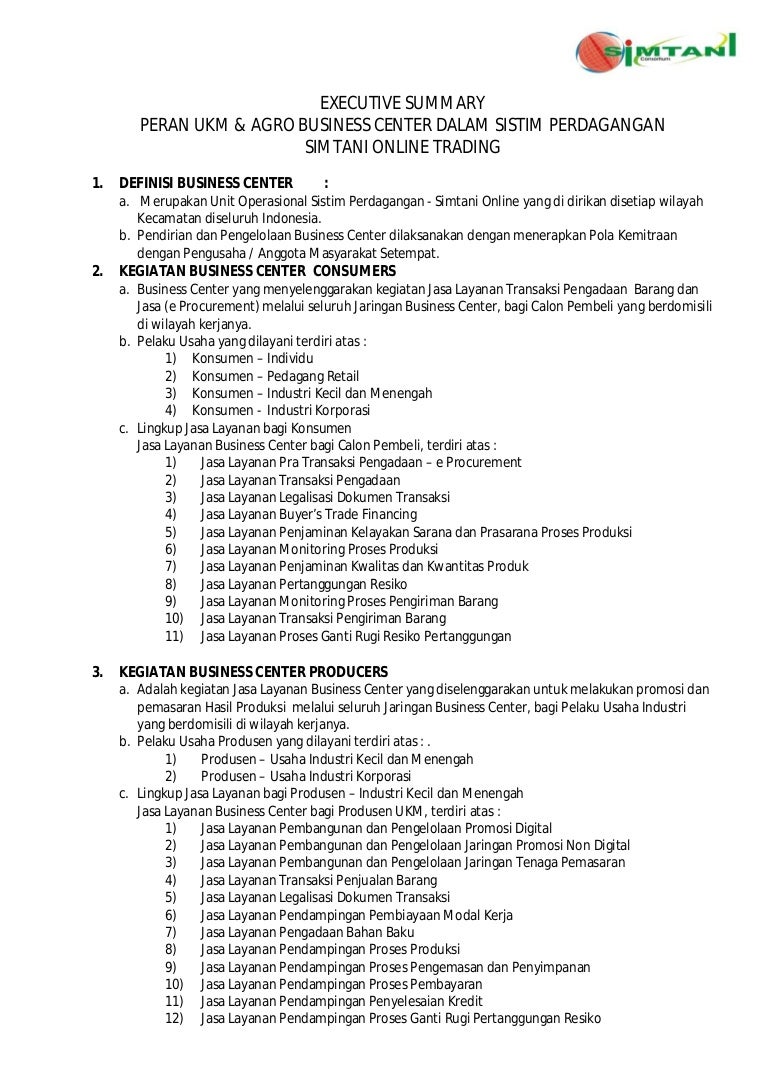 SIMTANI
Consortium

EXECUTIVE SUMMARY
PERAN UKM & AGRO BUSINESS CENTER DALAM SISTIM PERDAGANGAN
SIMTANI ONLINE TRADING

1. DEFINISI BUSINESS CENTER :
a. Merupakan Unit Operasional Sistim Perdagangan - Simtani Online yang di dirikan disetiap wilayah Kecamatan diseluruh Indonesia.
b. Pendirian dan Pengelolaan Business Center dilaksanakan dengan menerapkan Pola Kemitraan dengan Pengusaha / Anggota Masyarakat Setempat.

2. KEGIATAN BUSINESS CENTER CONSUMERS
a. Business Center yang menyelenggarakan kegiatan Jasa Layanan Transaksi Pengadaan Barang dan Jasa (e Procurement) melalui seluruh Jaringan Business Center, bagi Calon Pembeli yang berdomisili di wilayah kerjanya.
b. Pelaku Usaha yang dilayani terdiri atas :
1) Konsumen – Individu
2) Konsumen – Pedagang Retail
3) Konsumen – Industri Kecil dan Menengah
4) Konsumen - Industri Korporasi
c. Lingkup Jasa Layanan bagi Konsumen
Jasa Layanan Business Center bagi Calon Pembeli, terdiri atas :
1) Jasa Layanan Pra Transaksi Pengadaan – e Procurement
2) Jasa Layanan Transaksi Pengadaan
3) Jasa Layanan Legalisasi Dokumen Transaksi
4) Jasa Layanan Buyer's Trade Financing
5) Jasa Layanan Penjaminan Kelayakan Sarana dan Prasarana Proses Produksi
6) Jasa Layanan Monitoring Proses Produksi
7) Jasa Layanan Penjaminan Kwalitas dan Kwantitas Produk
8) Jasa Layanan Pertanggungan Resiko
9) Jasa Layanan Monitoring Proses Pengiriman Barang
10) Jasa Layanan Transaksi Pengiriman Barang
11) Jasa Layanan Proses Ganti Rugi Resiko Pertanggungan

3. KEGIATAN BUSINESS CENTER PRODUCERS
a. Adalah kegiatan Jasa Layanan Business Center yang diselenggarakan untuk melakukan promosi dan pemasaran Hasil Produksi melalui seluruh Jaringan Business Center, bagi Pelaku Usaha Industri yang berdomisili di wilayah kerjanya.
b. Pelaku Usaha Produsen yang dilayani terdiri atas : .
1) Produsen – Usaha Industri Kecil dan Menengah
2) Produsen – Usaha Industri Korporasi
c. Lingkup Jasa Layanan bagi Produsen – Industri Kecil dan Menengah
Jasa Layanan Business Center bagi Produsen UKM, terdiri atas :
1) Jasa Layanan Pembangunan dan Pengelolaan Promosi Digital
2) Jasa Layanan Pembangunan dan Pengelolaan Jaringan Promosi Non Digital
3) Jasa Layanan Pembangunan dan Pengelolaan Jaringan Tenaga Pemasaran
4) Jasa Layanan Transaksi Penjualan Barang
5) Jasa Layanan Legalisasi Dokumen Transaksi
6) Jasa Layanan Pendampingan Pembiayaan Modal Kerja
7) Jasa Layanan Pengadaan Bahan Baku
8) Jasa Layanan Pendampingan Proses Produksi
9) Jasa Layanan Pendampingan Proses Pengemasan dan Penyimpanan
10) Jasa Layanan Pendampingan Proses Pembayaran
11) Jasa Layanan Pendampingan Penyelesaian Kredit
12) Jasa Layanan Pendampingan Proses Ganti Rugi Pertanggungan Resiko